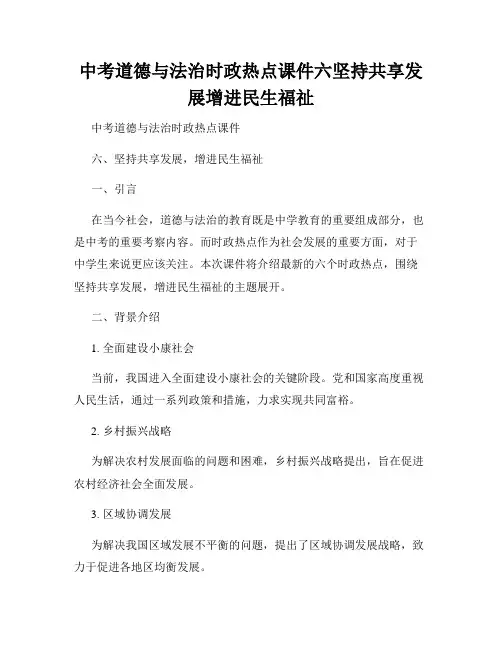 中考道德与法治时政热点课件六坚持共享发展增进民生福祉

中考道德与法治时政热点课件

六、坚持共享发展，增进民生福祉

一、引言

在当今社会，道德与法治的教育既是中学教育的重要组成部分，也是中考的重要考察内容。而时政热点作为社会发展的重要方面，对于中学生来说更应该关注。本次课件将介绍最新的六个时政热点，围绕坚持共享发展，增进民生福祉的主题展开。

二、背景介绍

1. 全面建设小康社会

当前，我国进入全面建设小康社会的关键阶段。党和国家高度重视人民生活，通过一系列政策和措施，力求实现共同富裕。

2. 乡村振兴战略

为解决农村发展面临的问题和困难，乡村振兴战略提出，旨在促进农村经济社会全面发展。

3. 区域协调发展

为解决我国区域发展不平衡的问题，提出了区域协调发展战略，致力于促进各地区均衡发展。